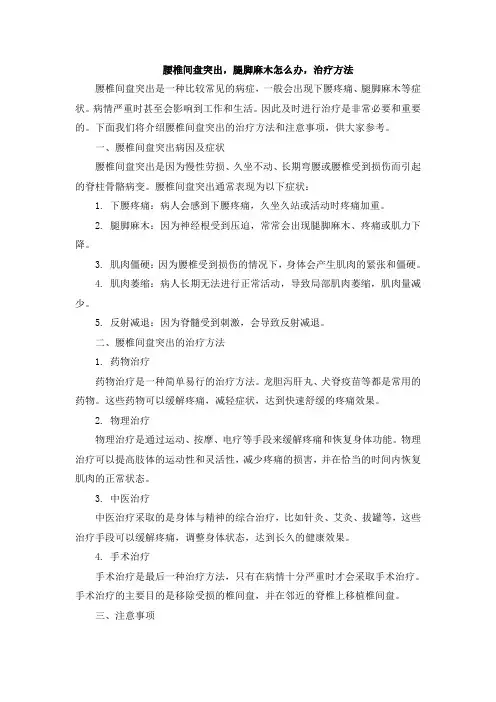 腰椎间盘突出，腿脚麻木怎么办，治疗方法

腰椎间盘突出是一种比较常见的病症，一般会出现下腰疼痛、腿脚麻木等症状。病情严重时甚至会影响到工作和生活。因此及时进行治疗是非常必要和重要的。下面我们将介绍腰椎间盘突出的治疗方法和注意事项，供大家参考。

一、腰椎间盘突出病因及症状

腰椎间盘突出是因为慢性劳损、久坐不动、长期弯腰或腰椎受到损伤而引起的脊柱骨骼病变。腰椎间盘突出通常表现为以下症状：

1. 下腰疼痛：病人会感到下腰疼痛，久坐久站或活动时疼痛加重。

2. 腿脚麻木：因为神经根受到压迫，常常会出现腿脚麻木、疼痛或肌力下降。

3. 肌肉僵硬：因为腰椎受到损伤的情况下，身体会产生肌肉的紧张和僵硬。

4. 肌肉萎缩：病人长期无法进行正常活动，导致局部肌肉萎缩，肌肉量减少。

5. 反射减退：因为脊髓受到刺激，会导致反射减退。

二、腰椎间盘突出的治疗方法

1. 药物治疗

药物治疗是一种简单易行的治疗方法。龙胆泻肝丸、犬脊疫苗等都是常用的药物。这些药物可以缓解疼痛、减轻症状，达到快速舒缓的疼痛效果。

2. 物理治疗

物理治疗是通过运动、按摩、电疗等手段来缓解疼痛和恢复身体功能。物理治疗可以提高肢体的运动性和灵活性，减少疼痛的损害，并在恰当的时间内恢复肌肉的正常状态。

3. 中医治疗

中医治疗采取的是身体与精神的综合治疗，比如针灸、艾灸、拔罐等，这些治疗手段可以缓解疼痛，调整身体状态，达到长久的健康效果。

4. 手术治疗

手术治疗是最后一种治疗方法，只有在病情十分严重时才会采取手术治疗。手术治疗的主要目的是移除受损的椎间盘，并在邻近的脊椎上移植椎间盘。

三、注意事项